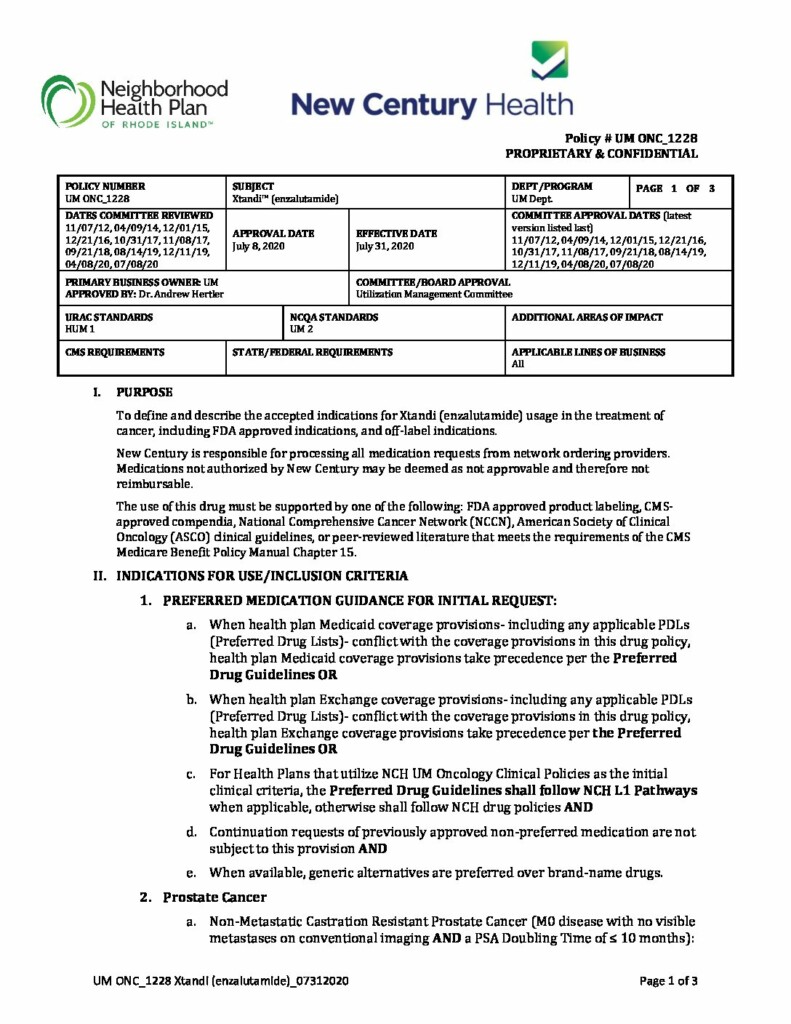 Neighborhood Health Plan OF RHODE ISLAND™

New Century Health

Policy # UM ONC_1228
PROPRIETARY & CONFIDENTIAL

| POLICY NUMBER UM ONC_1228 | SUBJECT Xtandi™ (enzalutamide) | | DEPT/PROGRAM UM Dept. | PAGE 1 OF 3 |
|---|---|---|---|---|
| DATES COMMITTEE REVIEWED 11/07/12, 04/09/14, 12/01/15, 12/21/16, 10/31/17, 11/08/17, 09/21/18, 08/14/19, 12/11/19, 04/08/20, 07/08/20 | APPROVAL DATE July 8, 2020 | EFFECTIVE DATE July 31, 2020 | COMMITTEE APPROVAL DATES (latest version listed last) 11/07/12, 04/09/14, 12/01/15, 12/21/16, 10/31/17, 11/08/17, 09/21/18, 08/14/19, 12/11/19, 04/08/20, 07/08/20 | |
| PRIMARY BUSINESS OWNER: UM APPROVED BY: Dr. Andrew Hertler | | COMMITTEE/BOARD APPROVAL Utilization Management Committee | | |
| URAC STANDARDS HUM 1 | NCQA STANDARDS UM 2 | | ADDITIONAL AREAS OF IMPACT | |
| CMS REQUIREMENTS | STATE/FEDERAL REQUIREMENTS | | APPLICABLE LINES OF BUSINESS All | |

I. PURPOSE

To define and describe the accepted indications for Xtandi (enzalutamide) usage in the treatment of cancer, including FDA approved indications, and off-label indications.

New Century is responsible for processing all medication requests from network ordering providers. Medications not authorized by New Century may be deemed as not approvable and therefore not reimbursable.

The use of this drug must be supported by one of the following: FDA approved product labeling, CMS-approved compendia, National Comprehensive Cancer Network (NCCN), American Society of Clinical Oncology (ASCO) clinical guidelines, or peer-reviewed literature that meets the requirements of the CMS Medicare Benefit Policy Manual Chapter 15.

II. INDICATIONS FOR USE/INCLUSION CRITERIA

1. PREFERRED MEDICATION GUIDANCE FOR INITIAL REQUEST:

a. When health plan Medicaid coverage provisions- including any applicable PDLs (Preferred Drug Lists)- conflict with the coverage provisions in this drug policy, health plan Medicaid coverage provisions take precedence per the Preferred Drug Guidelines OR

b. When health plan Exchange coverage provisions- including any applicable PDLs (Preferred Drug Lists)- conflict with the coverage provisions in this drug policy, health plan Exchange coverage provisions take precedence per the Preferred Drug Guidelines OR

c. For Health Plans that utilize NCH UM Oncology Clinical Policies as the initial clinical criteria, the Preferred Drug Guidelines shall follow NCH L1 Pathways when applicable, otherwise shall follow NCH drug policies AND

d. Continuation requests of previously approved non-preferred medication are not subject to this provision AND

e. When available, generic alternatives are preferred over brand-name drugs.

2. Prostate Cancer

a. Non-Metastatic Castration Resistant Prostate Cancer (M0 disease with no visible metastases on conventional imaging AND a PSA Doubling Time of ≤ 10 months):

UM ONC_1228 Xtandi (enzalutamide)_07312020

Page 1 of 3